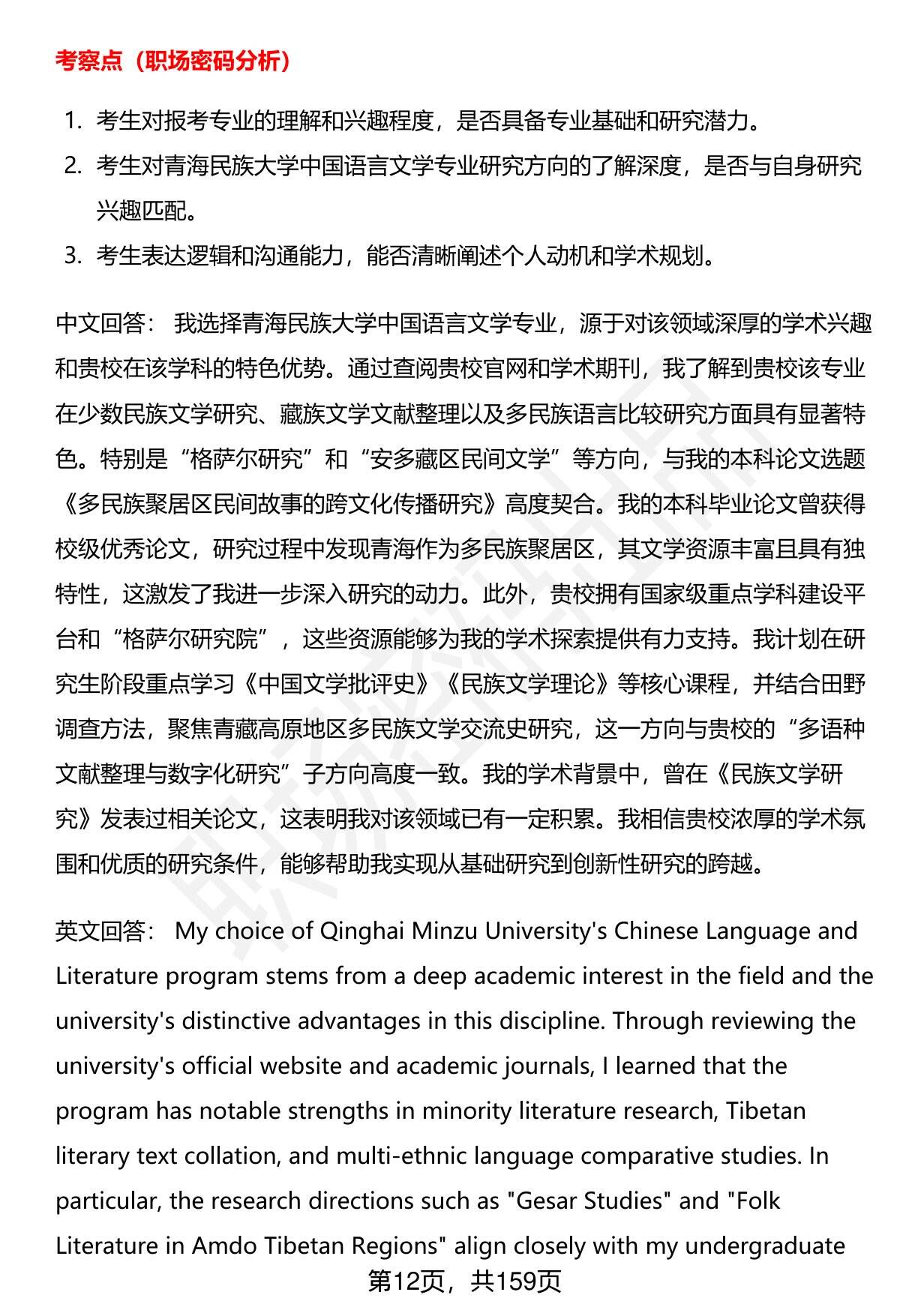 考察点（职场密码分析）

1. 考生对报考专业的理解和兴趣程度，是否具备专业基础和研究潜力。
2. 考生对青海民族大学中国语言文学专业研究方向的了解深度，是否与自身研究兴趣匹配。
3. 考生表达逻辑和沟通能力，能否清晰阐述个人动机和学术规划。

中文回答： 我选择青海民族大学中国语言文学专业，源于对该领域深厚的学术兴趣和贵校在该学科的特色优势。通过查阅贵校官网和学术期刊，我了解到贵校该专业在少数民族文学研究、藏族文学文献整理以及多民族语言比较研究方面具有显著特色。特别是“格萨尔研究”和“安多藏区民间文学”等方向，与我的本科论文选题《多民族聚居区民间故事的跨文化传播研究》高度契合。我的本科毕业论文曾获得校级优秀论文，研究过程中发现青海作为多民族聚居区，其文学资源丰富且具有独特性，这激发了我进一步深入研究的动力。此外，贵校拥有国家级重点学科建设平台和“格萨尔研究院”，这些资源能够为我的学术探索提供有力支持。我计划在研究生阶段重点学习《中国文学批评史》《民族文学理论》等核心课程，并结合田野调查方法，聚焦青藏高原地区多民族文学交流史研究，这一方向与贵校的“多语种文献整理与数字化研究”子方向高度一致。我的学术背景中，曾在《民族文学研究》发表过相关论文，这表明我对该领域已有一定积累。我相信贵校浓厚的学术氛围和优质的研究条件，能够帮助我实现从基础研究到创新性研究的跨越。

英文回答： My choice of Qinghai Minzu University's Chinese Language and Literature program stems from a deep academic interest in the field and the university's distinctive advantages in this discipline. Through reviewing the university's official website and academic journals, I learned that the program has notable strengths in minority literature research, Tibetan literary text collation, and multi-ethnic language comparative studies. In particular, the research directions such as "Gesar Studies" and "Folk Literature in Amdo Tibetan Regions" align closely with my undergraduate

第12页，共159页